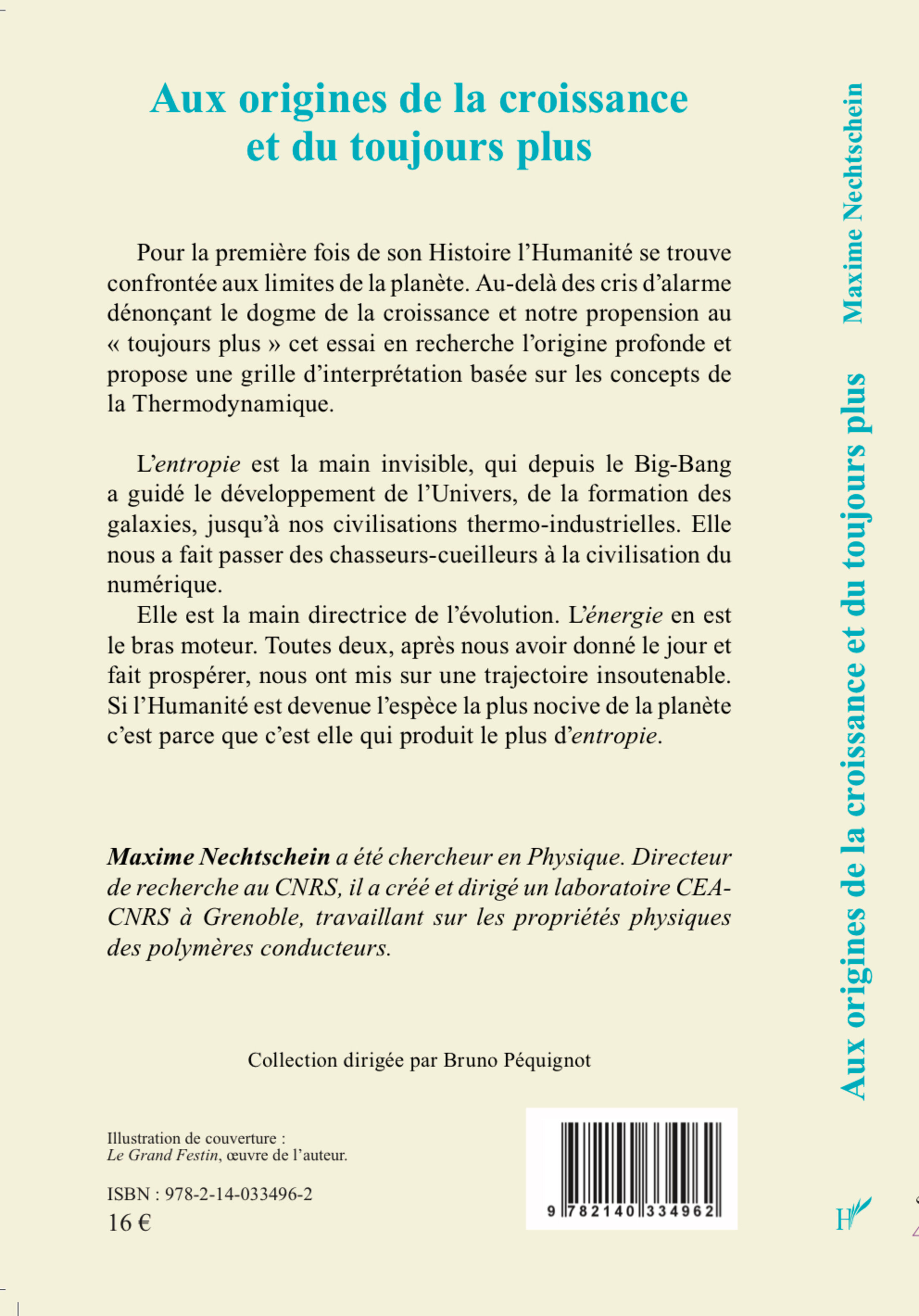 Aux origines de la croissance et du toujours plus

Pour la première fois de son Histoire l'Humanité se trouve confrontée aux limites de la planète. Au-delà des cris d'alarme dénonçant le dogme de la croissance et notre propension au « toujours plus » cet essai en recherche l'origine profonde et propose une grille d'interprétation basée sur les concepts de la Thermodynamique.

L'entropie est la main invisible, qui depuis le Big-Bang a guidé le développement de l'Univers, de la formation des galaxies, jusqu'à nos civilisations thermo-industrielles. Elle nous a fait passer des chasseurs-cueilleurs à la civilisation du numérique.

Elle est la main directrice de l'évolution. L'énergie en est le bras moteur. Toutes deux, après nous avoir donné le jour et fait prospérer, nous ont mis sur une trajectoire insoutenable. Si l'Humanité est devenue l'espèce la plus nocive de la planète c'est parce que c'est elle qui produit le plus d'entropie.

Maxime Nechtschein a été chercheur en Physique. Directeur de recherche au CNRS, il a créé et dirigé un laboratoire CEA-CNRS à Grenoble, travaillant sur les propriétés physiques des polymères conducteurs.

Collection dirigée par Bruno Péquignot

Illustration de couverture :
Le Grand Festin, œuvre de l'auteur.

ISBN : 978-2-14-033496-2
16 €

9 782140 334962

Maxime Nechtschein

Aux origines de la croissance et du toujours plus

H